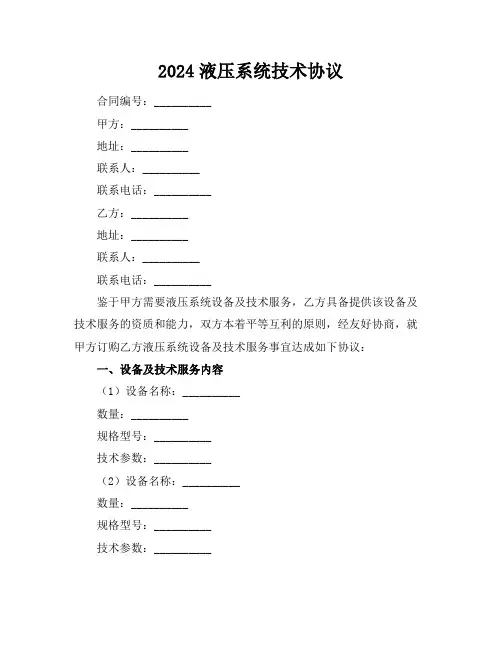 2024 液压系统技术协议

合同编号：__________

甲方：__________

地址：__________

联系人：__________

联系电话：__________

乙方：__________

地址：__________

联系人：__________

联系电话：__________

鉴于甲方需要液压系统设备及技术服务，乙方具备提供该设备及技术服务的资质和能力，双方本着平等互利的原则，经友好协商，就甲方订购乙方液压系统设备及技术服务事宜达成如下协议：

一、设备及技术服务内容

（1）设备名称：__________

数量：__________

规格型号：__________

技术参数：__________

（2）设备名称：__________

数量：__________

规格型号：__________

技术参数：__________